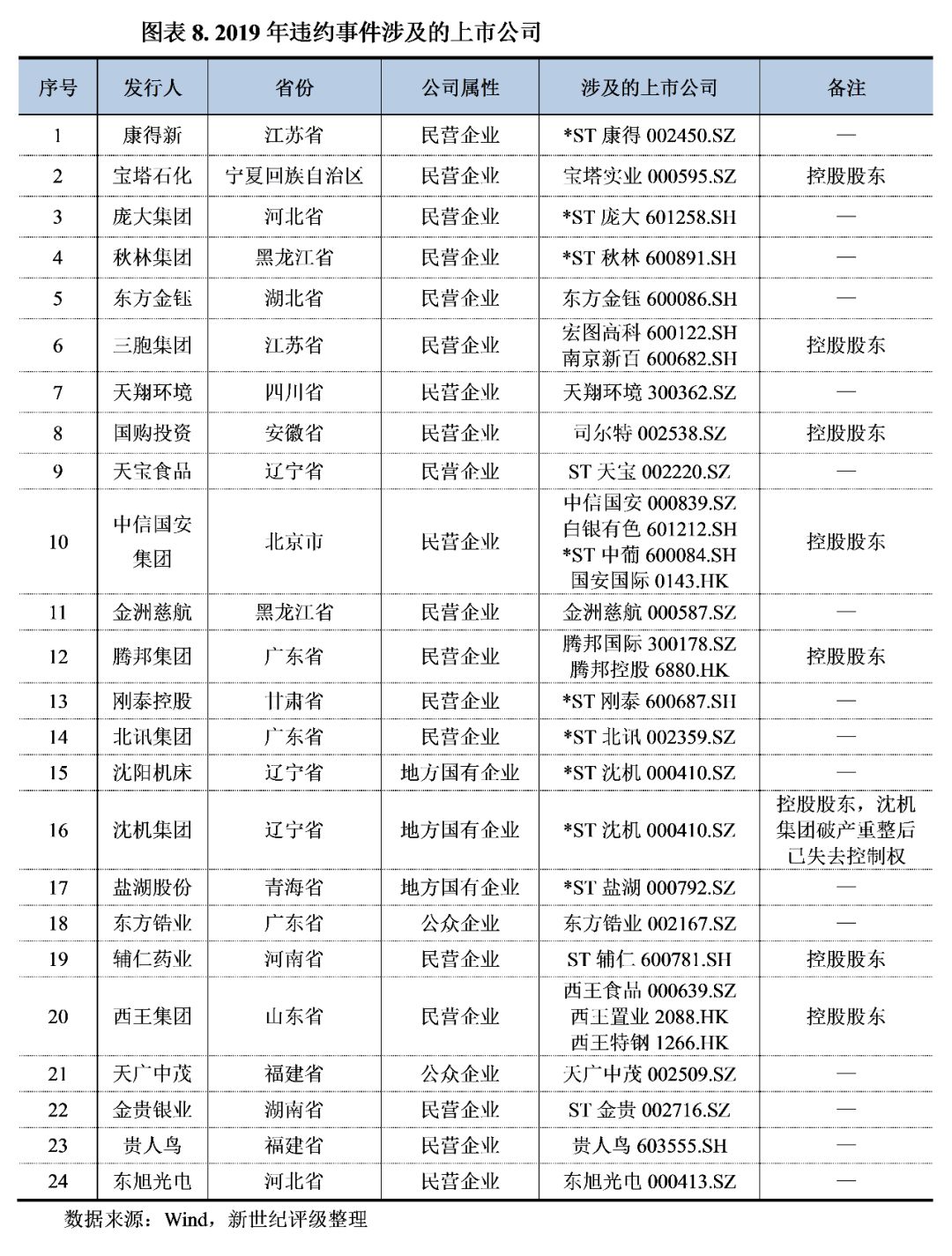 图表 8. 2019 年违约事件涉及的上市公司

| 序号 | 发行人 | 省份 | 公司属性 | 涉及的上市公司 | 备注 |
|---|---|---|---|---|---|
| 1 | 康得新 | 江苏省 | 民营企业 | *ST 康得 002450.SZ | — |
| 2 | 宝塔石化 | 宁夏回族自治区 | 民营企业 | 宝塔实业 000595.SZ | 控股股东 |
| 3 | 庞大集团 | 河北省 | 民营企业 | *ST 庞大 601258.SH | — |
| 4 | 秋林集团 | 黑龙江省 | 民营企业 | *ST 秋林 600891.SH | — |
| 5 | 东方金钰 | 湖北省 | 民营企业 | 东方金钰 600086.SH | — |
| 6 | 三胞集团 | 江苏省 | 民营企业 | 宏图高科 600122.SH 南京新百 600682.SH | 控股股东 |
| 7 | 天翔环境 | 四川省 | 民营企业 | 天翔环境 300362.SZ | — |
| 8 | 国购投资 | 安徽省 | 民营企业 | 司尔特 002538.SZ | 控股股东 |
| 9 | 天宝食品 | 辽宁省 | 民营企业 | ST 天宝 002220.SZ | — |
| 10 | 中信国安集团 | 北京市 | 民营企业 | 中信国安 000839.SZ 白银有色 601212.SH *ST 中葡 600084.SH 国安国际 0143.HK | 控股股东 |
| 11 | 金洲慈航 | 黑龙江省 | 民营企业 | 金洲慈航 000587.SZ | — |
| 12 | 腾邦集团 | 广东省 | 民营企业 | 腾邦国际 300178.SZ 腾邦控股 6880.HK | 控股股东 |
| 13 | 刚泰控股 | 甘肃省 | 民营企业 | *ST 刚泰 600687.SH | — |
| 14 | 北讯集团 | 广东省 | 民营企业 | *ST 北讯 002359.SZ | — |
| 15 | 沈阳机床 | 辽宁省 | 地方国有企业 | *ST 沈机 000410.SZ | — |
| 16 | 沈机集团 | 辽宁省 | 地方国有企业 | *ST 沈机 000410.SZ | 控股股东，沈机集团破产重整后已失去控制权 |
| 17 | 盐湖股份 | 青海省 | 地方国有企业 | *ST 盐湖 000792.SZ | — |
| 18 | 东方锆业 | 广东省 | 公众企业 | 东方锆业 002167.SZ | — |
| 19 | 辅仁药业 | 河南省 | 民营企业 | ST 辅仁 600781.SH | 控股股东 |
| 20 | 西王集团 | 山东省 | 民营企业 | 西王食品 000639.SZ 西王置业 2088.HK 西王特钢 1266.HK | 控股股东 |
| 21 | 天广中茂 | 福建省 | 公众企业 | 天广中茂 002509.SZ | — |
| 22 | 金贵银业 | 湖南省 | 民营企业 | ST 金贵 002716.SZ | — |
| 23 | 贵人鸟 | 福建省 | 民营企业 | 贵人鸟 603555.SH | — |
| 24 | 东旭光电 | 河北省 | 民营企业 | 东旭光电 000413.SZ | — |

数据来源：Wind，新世纪评级整理